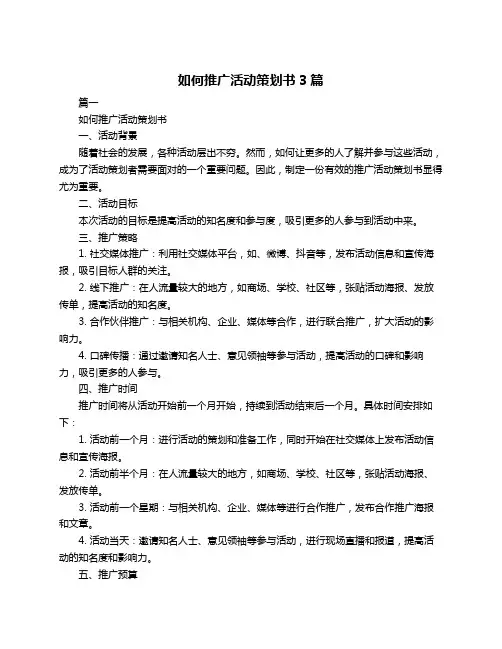 如何推广活动策划书 3 篇

篇一

如何推广活动策划书

一、活动背景

随着社会的发展，各种活动层出不穷。然而，如何让更多的人了解并参与这些活动，成为了活动策划者需要面对的一个重要问题。因此，制定一份有效的推广活动策划书显得尤为重要。

二、活动目标

本次活动的目标是提高活动的知名度和参与度，吸引更多的人参与到活动中来。

三、推广策略

1. 社交媒体推广：利用社交媒体平台，如、微博、抖音等，发布活动信息和宣传海报，吸引目标人群的关注。

2. 线下推广：在人流量较大的地方，如商场、学校、社区等，张贴活动海报、发放传单，提高活动的知名度。

3. 合作伙伴推广：与相关机构、企业、媒体等合作，进行联合推广，扩大活动的影响力。

4. 口碑传播：通过邀请知名人士、意见领袖等参与活动，提高活动的口碑和影响力，吸引更多的人参与。

四、推广时间

推广时间将从活动开始前一个月开始，持续到活动结束后一个月。具体时间安排如下：

1. 活动前一个月：进行活动的策划和准备工作，同时开始在社交媒体上发布活动信息和宣传海报。

2. 活动前半个月：在人流量较大的地方，如商场、学校、社区等，张贴活动海报、发放传单。

3. 活动前一个星期：与相关机构、企业、媒体等进行合作推广，发布合作推广海报和文章。

4. 活动当天：邀请知名人士、意见领袖等参与活动，进行现场直播和报道，提高活动的知名度和影响力。

五、推广预算